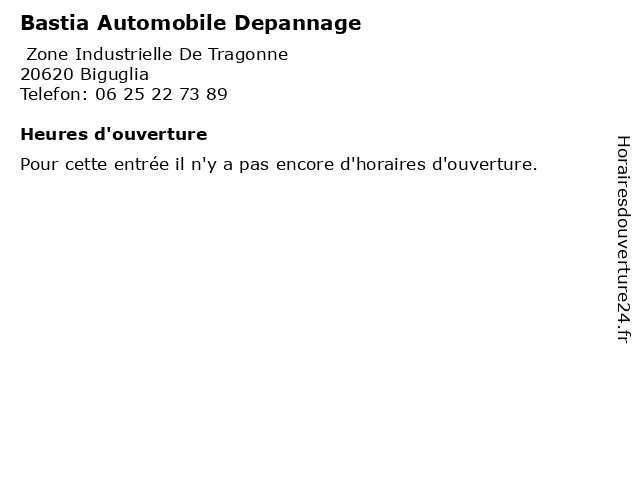 Bastia Automobile Depannage

Zone Industrielle De Tragonne
20620 Biguglia
Telefon: 06 25 22 73 89

Heures d'ouverture

Pour cette entrée il n'y a pas encore d'horaires d'ouverture.

Horairesdouverture24.fr